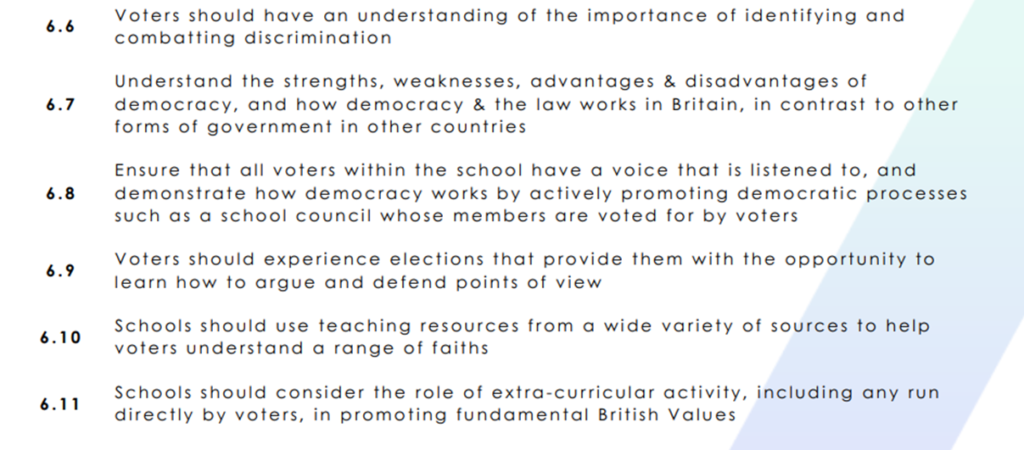 6.6 Voters should have an understanding of the importance of identifying and combatting discrimination

6.7 Understand the strengths, weaknesses, advantages & disadvantages of democracy, and how democracy & the law works in Britain, in contrast to other forms of government in other countries

6.8 Ensure that all voters within the school have a voice that is listened to, and demonstrate how democracy works by actively promoting democratic processes such as a school council whose members are voted for by voters

6.9 Voters should experience elections that provide them with the opportunity to learn how to argue and defend points of view

6.10 Schools should use teaching resources from a wide variety of sources to help voters understand a range of faiths

6.11 Schools should consider the role of extra-curricular activity, including any run directly by voters, in promoting fundamental British Values